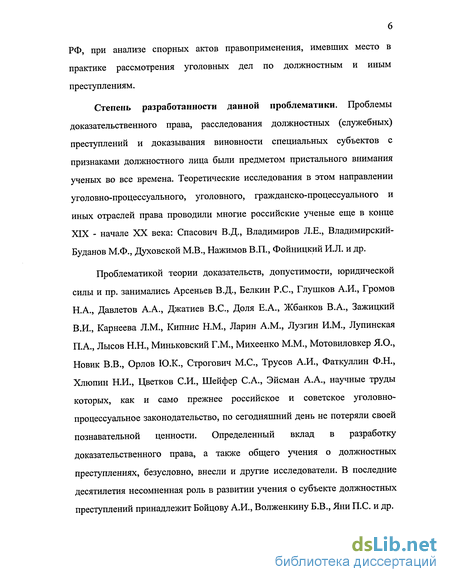 6

РФ, при анализе спорных актов правоприменения, имевших место в практике рассмотрения уголовных дел по должностным и иным преступлениям.

**Степень разработанности данной проблематики**. Проблемы доказательственного права, расследования должностных (служебных) преступлений и доказывания виновности специальных субъектов с признаками должностного лица были предметом пристального внимания ученых во все времена. Теоретические исследования в этом направлении уголовно-процессуального, уголовного, гражданско-процессуального и иных отраслей права проводили многие российские ученые еще в конце XIX - начале XX века: Спасович В.Д., Владимиров Л.Е., Владимирский-Буданов М.Ф., Духовской М.В., Нажимов В.П., Фойницкий И.Л. и др.

Проблематикой теории доказательств, допустимости, юридической силы и пр. занимались Арсеньев В.Д., Белкин Р.С., Глушков А.И., Громов Н.А., Давлетов А.А., Джатиев В.С., Доля Е.А., Жбанков В.А., Зажицкий В.И., Карнеева Л.М., Кипнис Н.М., Ларин А.М., Лузгин И.М., Лупинская П.А., Лысов Н.Н., Миньковский Г.М., Михеенко М.М., Мотовиловкер Я.О., Новик В.В., Орлов Ю.К., Строгович М.С., Трусов А.И., Фаткуллин Ф.Н., Хлюпин Н.И., Цветков С.И., Шейфер С.А., Эйсман А.А., научные труды которых, как и само прежнее российское и советское уголовно-процессуальное законодательство, по сегодняшний день не потеряли своей познавательной ценности. Определенный вклад в разработку доказательственного права, а также общего учения о должностных преступлениях, безусловно, внесли и другие исследователи. В последние десятилетия несомненная роль в развитии учения о субъекте должностных преступлений принадлежит Бойцову А.И., Волженкину Б.В., Яни П.С. и др.

dsLib.net
библиотека диссертаций